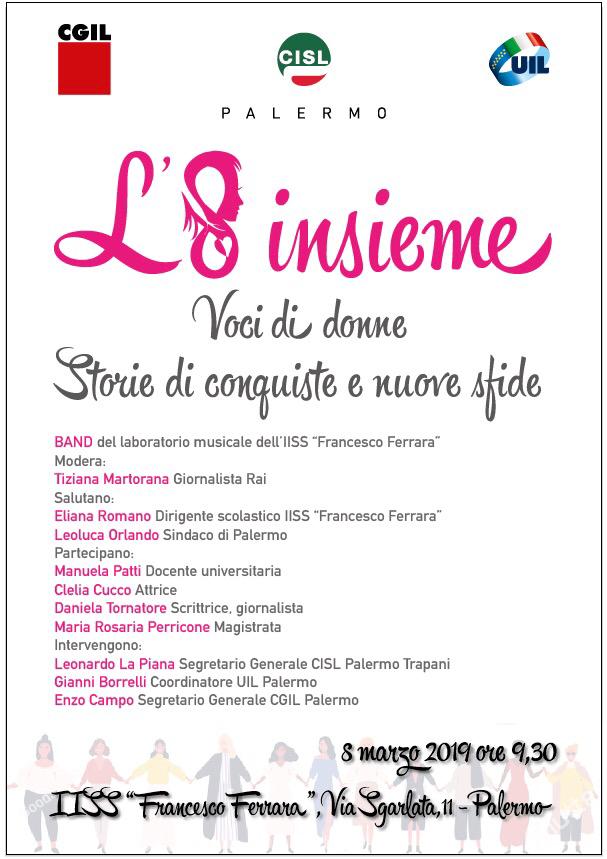 CGIL

CISL

UIL

PALERMO

L'8 insieme

Voci di donne

Storie di conquiste e nuove sfide

BAND del laboratorio musicale dell'IISS "Francesco Ferrara"
Modera:
Tiziana Martorana Giornalista Rai
Salutano:
Eliana Romano Dirigente scolastico IISS "Francesco Ferrara"
Leoluca Orlando Sindaco di Palermo
Partecipano:
Manuela Patti Docente universitaria
Clelia Cucco Attrice
Daniela Tornatore Scrittrice, giornalista
Maria Rosaria Perricone Magistrata
Intervengono:
Leonardo La Piana Segretario Generale CISL Palermo Trapani
Gianni Borrelli Coordinatore UIL Palermo
Enzo Campo Segretario Generale CGIL Palermo

8 marzo 2019 ore 9,30

IISS "Francesco Ferrara", Via Sgarlata, 11 - Palermo